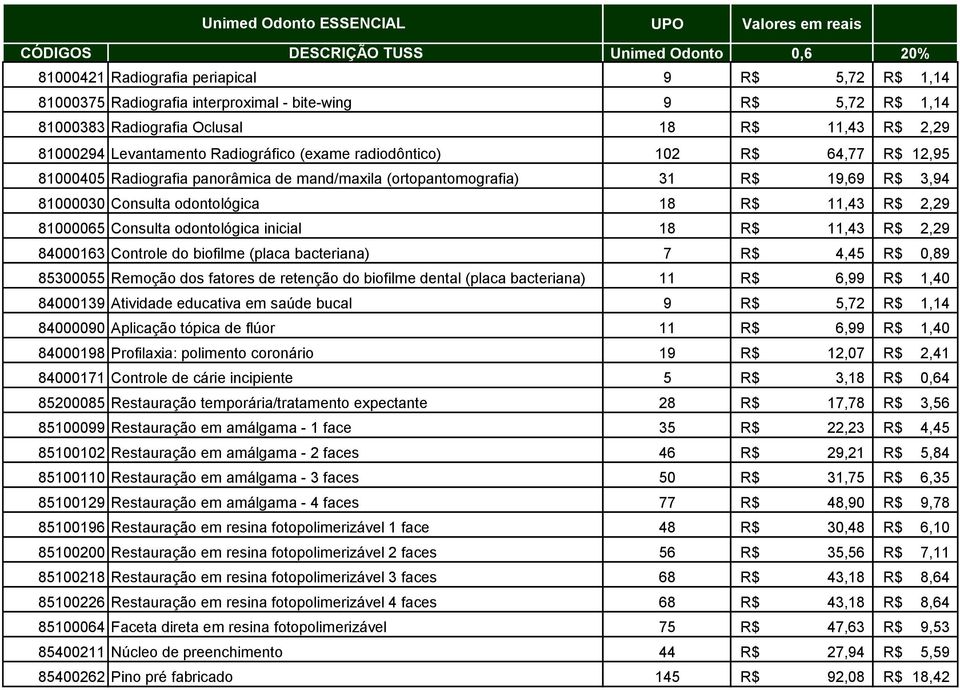 | Unimed Odonto ESSENCIAL | | UPO | Valores em reais | |
|---|---|---|---|---|
| CÓDIGOS | DESCRIÇÃO TUSS | Unimed Odonto | 0,6 | 20% |
| 81000421 | Radiografia periapical | 9 | R$ 5,72 | R$ 1,14 |
| 81000375 | Radiografia interproximal - bite-wing | 9 | R$ 5,72 | R$ 1,14 |
| 81000383 | Radiografia Oclusal | 18 | R$ 11,43 | R$ 2,29 |
| 81000294 | Levantamento Radiográfico (exame radiodôntico) | 102 | R$ 64,77 | R$ 12,95 |
| 81000405 | Radiografia panorâmica de mand/maxila (ortopantomografia) | 31 | R$ 19,69 | R$ 3,94 |
| 81000030 | Consulta odontológica | 18 | R$ 11,43 | R$ 2,29 |
| 81000065 | Consulta odontológica inicial | 18 | R$ 11,43 | R$ 2,29 |
| 84000163 | Controle do biofilme (placa bacteriana) | 7 | R$ 4,45 | R$ 0,89 |
| 85300055 | Remoção dos fatores de retenção do biofilme dental (placa bacteriana) | 11 | R$ 6,99 | R$ 1,40 |
| 84000139 | Atividade educativa em saúde bucal | 9 | R$ 5,72 | R$ 1,14 |
| 84000090 | Aplicação tópica de flúor | 11 | R$ 6,99 | R$ 1,40 |
| 84000198 | Profilaxia: polimento coronário | 19 | R$ 12,07 | R$ 2,41 |
| 84000171 | Controle de cárie incipiente | 5 | R$ 3,18 | R$ 0,64 |
| 85200085 | Restauração temporária/tratamento expectante | 28 | R$ 17,78 | R$ 3,56 |
| 85100099 | Restauração em amálgama - 1 face | 35 | R$ 22,23 | R$ 4,45 |
| 85100102 | Restauração em amálgama - 2 faces | 46 | R$ 29,21 | R$ 5,84 |
| 85100110 | Restauração em amálgama - 3 faces | 50 | R$ 31,75 | R$ 6,35 |
| 85100129 | Restauração em amálgama - 4 faces | 77 | R$ 48,90 | R$ 9,78 |
| 85100196 | Restauração em resina fotopolimerizável 1 face | 48 | R$ 30,48 | R$ 6,10 |
| 85100200 | Restauração em resina fotopolimerizável 2 faces | 56 | R$ 35,56 | R$ 7,11 |
| 85100218 | Restauração em resina fotopolimerizável 3 faces | 68 | R$ 43,18 | R$ 8,64 |
| 85100226 | Restauração em resina fotopolimerizável 4 faces | 68 | R$ 43,18 | R$ 8,64 |
| 85100064 | Faceta direta em resina fotopolimerizável | 75 | R$ 47,63 | R$ 9,53 |
| 85400211 | Núcleo de preenchimento | 44 | R$ 27,94 | R$ 5,59 |
| 85400262 | Pino pré fabricado | 145 | R$ 92,08 | R$ 18,42 |